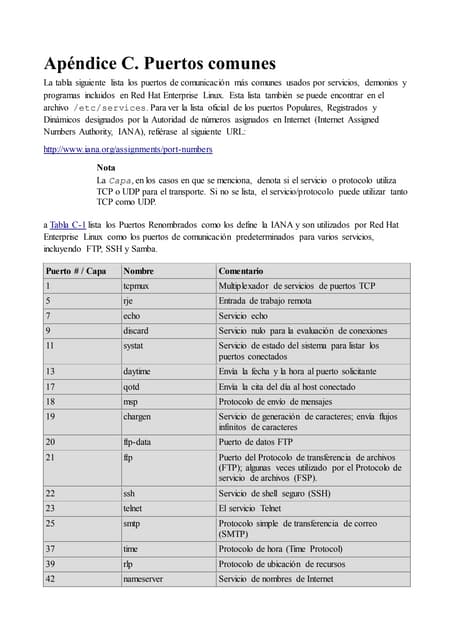 Apéndice C. Puertos comunes

La tabla siguiente lista los puertos de comunicación más comunes usados por servicios, demonios y programas incluidos en Red Hat Enterprise Linux. Esta lista también se puede encontrar en el archivo /etc/services. Para ver la lista oficial de los puertos Populares, Registrados y Dinámicos designados por la Autoridad de números asignados en Internet (Internet Assigned Numbers Authority, IANA), refiérase al siguiente URL:

http://www.iana.org/assignments/port-numbers

Nota
La Capa, en los casos en que se menciona, denota si el servicio o protocolo utiliza TCP o UDP para el transporte. Si no se lista, el servicio/protocolo puede utilizar tanto TCP como UDP.

a Tabla C-1 lista los Puertos Renombrados como los define la IANA y son utilizados por Red Hat Enterprise Linux como los puertos de comunicación predeterminados para varios servicios, incluyendo FTP, SSH y Samba.

| Puerto # / Capa | Nombre | Comentario |
|---|---|---|
| 1 | tcpmux | Multiplexador de servicios de puertos TCP |
| 5 | rje | Entrada de trabajo remota |
| 7 | echo | Servicio echo |
| 9 | discard | Servicio nulo para la evaluación de conexiones |
| 11 | systat | Servicio de estado del sistema para listar los puertos conectados |
| 13 | daytime | Envía la fecha y la hora al puerto solicitante |
| 17 | qotd | Envía la cita del día al host conectado |
| 18 | msp | Protocolo de envío de mensajes |
| 19 | chargen | Servicio de generación de caracteres; envía flujos infinitos de caracteres |
| 20 | ftp-data | Puerto de datos FTP |
| 21 | ftp | Puerto del Protocolo de transferencia de archivos (FTP); algunas veces utilizado por el Protocolo de servicio de archivos (FSP). |
| 22 | ssh | Servicio de shell seguro (SSH) |
| 23 | telnet | El servicio Telnet |
| 25 | smtp | Protocolo simple de transferencia de correo (SMTP) |
| 37 | time | Protocolo de hora (Time Protocol) |
| 39 | rlp | Protocolo de ubicación de recursos |
| 42 | nameserver | Servicio de nombres de Internet |